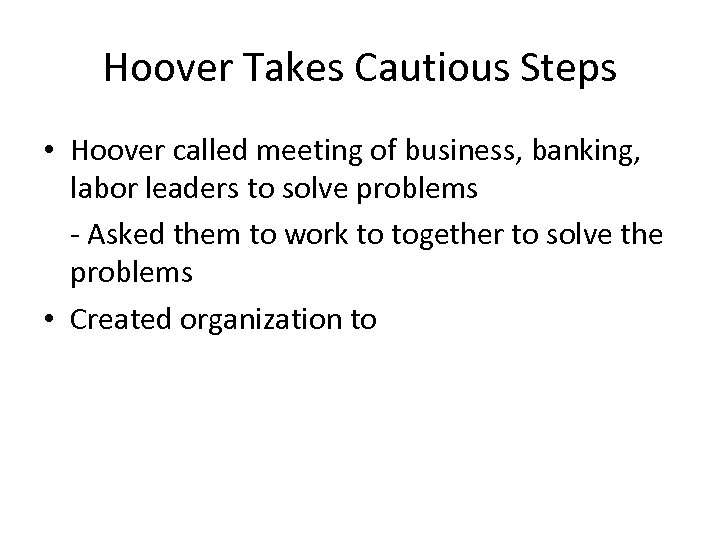 Hoover Takes Cautious Steps

• Hoover called meeting of business, banking, labor leaders to solve problems

- Asked them to work to together to solve the problems

• Created organization to